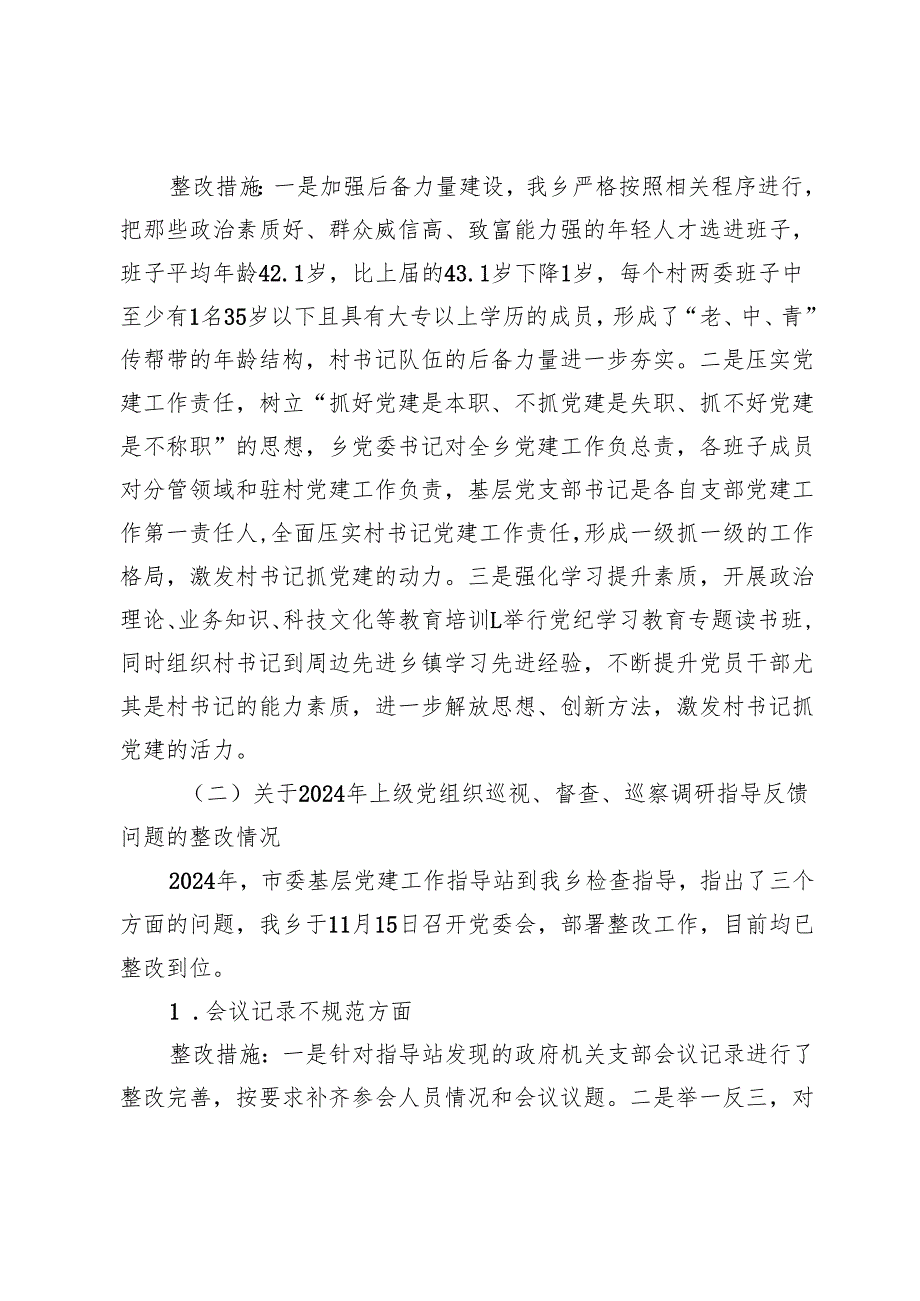 整改措施:一是加强后备力量建设，我乡严格按照相关程序进行，把那些政治素质好、群众威信高、致富能力强的年轻人才选进班子，班子平均年龄42.1岁，比上届的43.1岁下降1岁，每个村两委班子中至少有1名35岁以下且具有大专以上学历的成员，形成了“老、中、青”传帮带的年龄结构，村书记队伍的后备力量进一步夯实。二是压实党建工作责任，树立“抓好党建是本职、不抓党建是失职、抓不好党建是不称职”的思想，乡党委书记对全乡党建工作负总责，各班子成员对分管领域和驻村党建工作负责，基层党支部书记是各自支部党建工作第一责任人,全面压实村书记党建工作责任,形成一级抓一级的工作格局，激发村书记抓党建的动力。三是强化学习提升素质，开展政治理论、业务知识、科技文化等教育培训L举行党纪学习教育专题读书班，同时组织村书记到周边先进乡镇学习先进经验，不断提升党员干部尤其是村书记的能力素质，进一步解放思想、创新方法，激发村书记抓党建的活力。

（二）关于2024年上级党组织巡视、督查、巡察调研指导反馈问题的整改情况

2024年，市委基层党建工作指导站到我乡检查指导，指出了三个方面的问题，我乡于11月15日召开党委会，部署整改工作，目前均已整改到位。

1．会议记录不规范方面

整改措施：一是针对指导站发现的政府机关支部会议记录进行了整改完善，按要求补齐参会人员情况和会议议题。二是举一反三，对